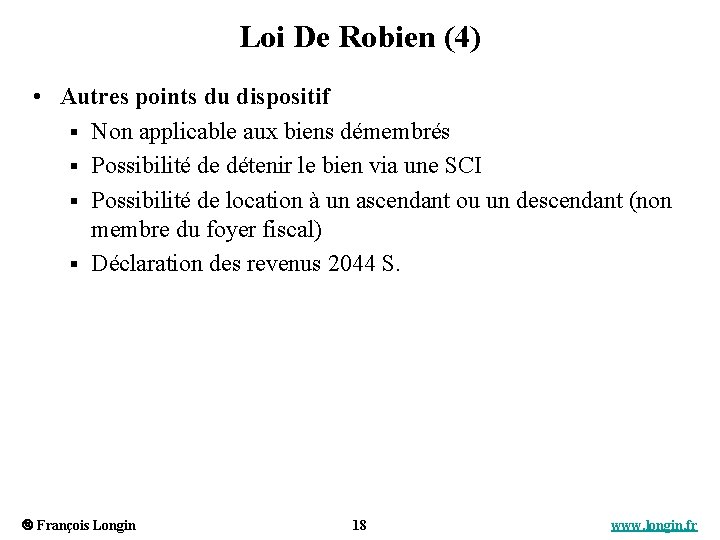 Loi De Robien (4)

• Autres points du dispositif
 ▪ Non applicable aux biens démembrés
 ▪ Possibilité de détenir le bien via une SCI
 ▪ Possibilité de location à un ascendant ou un descendant (non membre du foyer fiscal)
 ▪ Déclaration des revenus 2044 S.

© François Longin 18 www.longin.fr